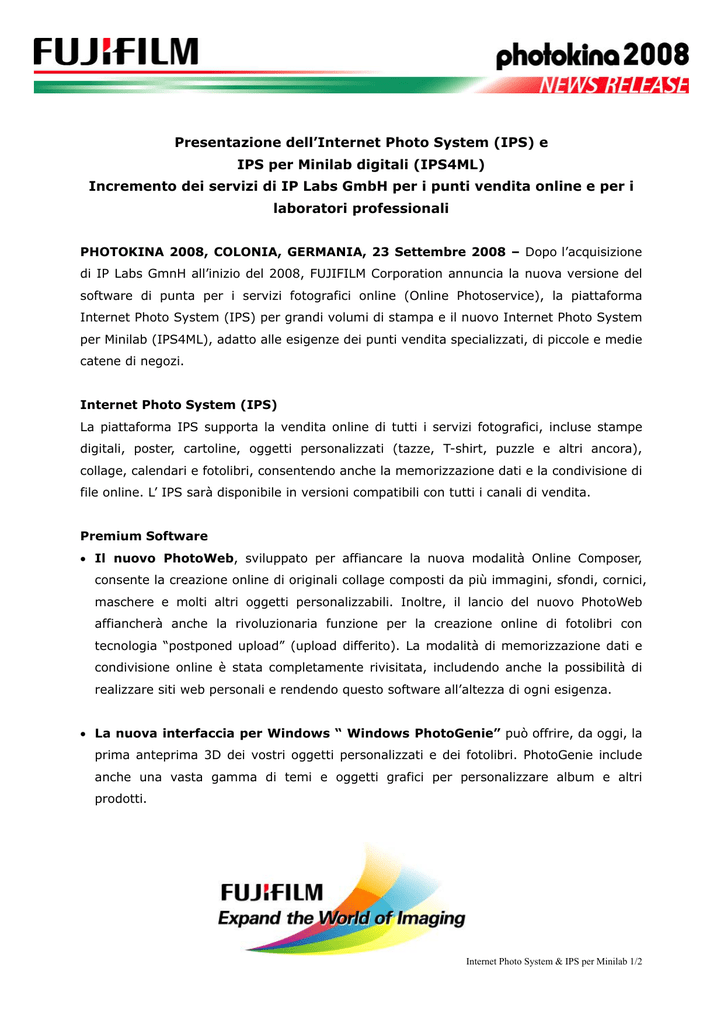 FUJIFILM

photokina 2008
NEWS RELEASE

Presentazione dell'Internet Photo System (IPS) e
IPS per Minilab digitali (IPS4ML)
Incremento dei servizi di IP Labs GmbH per i punti vendita online e per i laboratori professionali

PHOTOKINA 2008, COLONIA, GERMANIA, 23 Settembre 2008 – Dopo l'acquisizione di IP Labs GmnH all'inizio del 2008, FUJIFILM Corporation annuncia la nuova versione del software di punta per i servizi fotografici online (Online Photoservice), la piattaforma Internet Photo System (IPS) per grandi volumi di stampa e il nuovo Internet Photo System per Minilab (IPS4ML), adatto alle esigenze dei punti vendita specializzati, di piccole e medie catene di negozi.

Internet Photo System (IPS)
La piattaforma IPS supporta la vendita online di tutti i servizi fotografici, incluse stampe digitali, poster, cartoline, oggetti personalizzati (tazze, T-shirt, puzzle e altri ancora), collage, calendari e fotolibri, consentendo anche la memorizzazione dati e la condivisione di file online. L' IPS sarà disponibile in versioni compatibili con tutti i canali di vendita.

Premium Software
• Il nuovo PhotoWeb, sviluppato per affiancare la nuova modalità Online Composer, consente la creazione online di originali collage composti da più immagini, sfondi, cornici, maschere e molti altri oggetti personalizzabili. Inoltre, il lancio del nuovo PhotoWeb affiancherà anche la rivoluzionaria funzione per la creazione online di fotolibri con tecnologia "postponed upload" (upload differito). La modalità di memorizzazione dati e condivisione online è stata completamente rivisitata, includendo anche la possibilità di realizzare siti web personali e rendendo questo software all'altezza di ogni esigenza.

• La nuova interfaccia per Windows " Windows PhotoGenie" può offrire, da oggi, la prima anteprima 3D dei vostri oggetti personalizzati e dei fotolibri. PhotoGenie include anche una vasta gamma di temi e oggetti grafici per personalizzare album e altri prodotti.

FUJIFILM
Expand the World of Imaging

Internet Photo System & IPS per Minilab 1/2